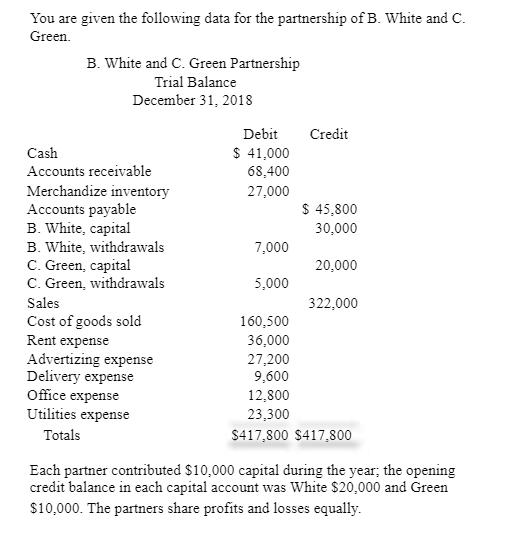 You are given the following data for the partnership of B. White and C. Green.

B. White and C. Green Partnership
Trial Balance
December 31, 2018

| | Debit | Credit |
|---|---|---|
| Cash | \$ 41,000 | |
| Accounts receivable | 68,400 | |
| Merchandize inventory | 27,000 | |
| Accounts payable | | \$ 45,800 |
| B. White, capital | | 30,000 |
| B. White, withdrawals | 7,000 | |
| C. Green, capital | | 20,000 |
| C. Green, withdrawals | 5,000 | |
| Sales | | 322,000 |
| Cost of goods sold | 160,500 | |
| Rent expense | 36,000 | |
| Advertizing expense | 27,200 | |
| Delivery expense | 9,600 | |
| Office expense | 12,800 | |
| Utilities expense | 23,300 | |
| Totals | \$417,800 | \$417,800 |

Each partner contributed \$10,000 capital during the year; the opening credit balance in each capital account was White \$20,000 and Green \$10,000. The partners share profits and losses equally.